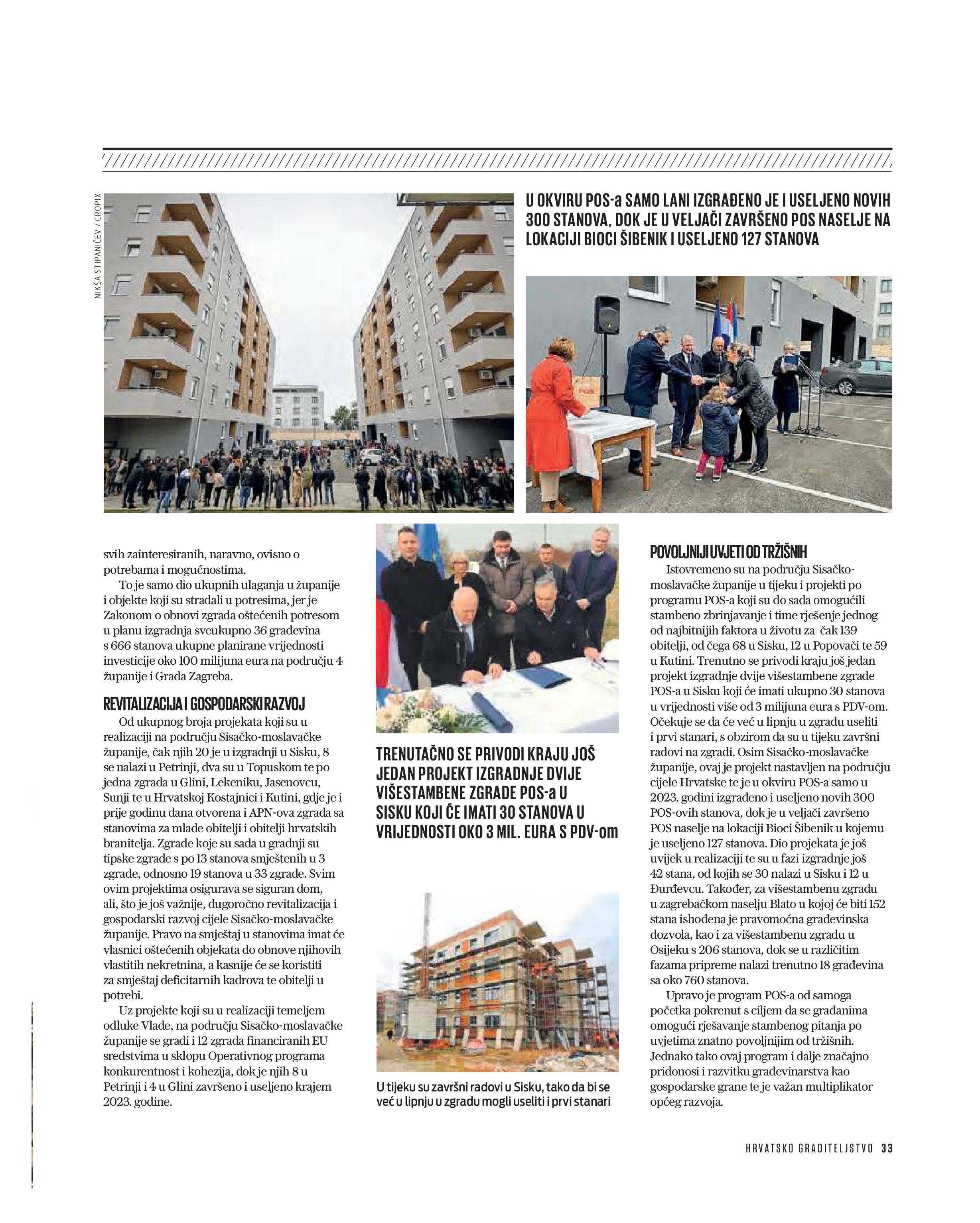 NIKŠA STIPANIČEV / CROPIX

U OKVIRU POS-a SAMO LANI IZGRAĐENO JE I USELJENO NOVIH 300 STANOVA, DOK JE U VELJAČI ZAVRŠENO POS NASELJE NA LOKACIJI BIOCI ŠIBENIK I USELJENO 127 STANOVA

POS

svih zainteresiranih, naravno, ovisno o potrebama i mogućnostima.

To je samo dio ukupnih ulaganja u županije i objekte koji su stradali u potresima, jer je Zakonom o obnovi zgrada oštećenih potresom u planu izgradnja sveukupno 36 građevina s 666 stanova ukupne planirane vrijednosti investicije oko 100 milijuna eura na području 4 županije i Grada Zagreba.

REVITALIZACIJA I GOSPODARSKI RAZVOJ

Od ukupnog broja projekata koji su u realizaciji na području Sisačko-moslavačke županije, čak njih 20 je u izgradnji u Sisku, 8 se nalazi u Petrinji, dva su u Topuskom te po jedna zgrada u Glini, Lekeniku, Jasenovcu, Sunji te u Hrvatskoj Kostajnici i Kutini, gdje je i prije godinu dana otvorena i APN-ova zgrada sa stanovima za mlade obitelji i obitelji hrvatskih branitelja. Zgrade koje su sada u gradnji su tipske zgrade s po 13 stanova smještenih u 3 zgrade, odnosno 19 stanova u 33 zgrade. Svim ovim projektima osigurava se siguran dom, ali, što je još važnije, dugoročno revitalizacija i gospodarski razvoj cijele Sisačko-moslavačke županije. Pravo na smještaj u stanovima imat će vlasnici oštećenih objekata do obnove njihovih vlastitih nekretnina, a kasnije će se koristiti za smještaj deficitarnih kadrova te obitelji u potrebi.

Uz projekte koji su u realizaciji temeljem odluke Vlade, na području Sisačko-moslavačke županije se gradi i 12 zgrada financiranih EU sredstvima u sklopu Operativnog programa konkurentnost i kohezija, dok je njih 8 u Petrinji i 4 u Glini završeno i useljeno krajem 2023. godine.

TRENUTAČNO SE PRIVODI KRAJU JOŠ JEDAN PROJEKT IZGRADNJE DVIJE VIŠESTAMBENE ZGRADE POS-a U SISKU KOJI ĆE IMATI 30 STANOVA U VRIJEDNOSTI OKO 3 MIL. EURA S PDV-om

U tijeku su završni radovi u Sisku, tako da bi se već u lipnju u zgradu mogli useliti i prvi stanari

POVOLJNIJI UVJETI OD TRŽIŠNIH

Istovremeno su na području Sisačko-moslavačke županije u tijeku i projekti po programu POS-a koji su do sada omogućili stambeno zbrinjavanje i time rješenje jednog od najbitnijih faktora u životu za čak 139 obitelji, od čega 68 u Sisku, 12 u Popovači te 59 u Kutini. Trenutno se privodi kraju još jedan projekt izgradnje dvije višestambene zgrade POS-a u Sisku koji će imati ukupno 30 stanova u vrijednosti više od 3 milijuna eura s PDV-om. Očekuje se da će već u lipnju u zgradu useliti i prvi stanari, s obzirom da su u tijeku završni radovi na zgradi. Osim Sisačko-moslavačke županije, ovaj je projekt nastavljen na području cijele Hrvatske te je u okviru POS-a samo u 2023. godini izgrađeno i useljeno novih 300 POS-ovih stanova, dok je u veljači završeno POS naselje na lokaciji Bioci Šibenik u kojemu je useljeno 127 stanova. Dio projekata je još uvijek u realizaciji te su u fazi izgradnje još 42 stana, od kojih se 30 nalazi u Sisku i 12 u Đurđevcu. Također, za višestambenu zgradu u zagrebačkom naselju Blato u kojoj će biti 152 stana ishođena je pravomoćna građevinska dozvola, kao i za višestambenu zgradu u Osijeku s 206 stanova, dok se u različitim fazama pripreme nalazi trenutno 18 građevina sa oko 760 stanova.

Upravo je program POS-a od samoga početka pokrenut s ciljem da se građanima omogući rješavanje stambenog pitanja po uvjetima znatno povoljnijim od tržišnih. Jednako tako ovaj program i dalje značajno pridonosi i razvitku građevinarstva kao gospodarske grane te je važan multiplikator općeg razvoja.

HRVATSKO GRADITELJSTVO 33